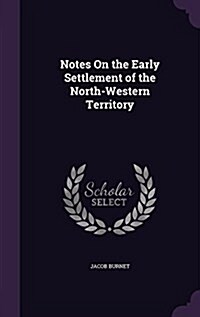 Notes On the Early Settlement of the North-Western Territory

Scholar SELECT

JACOB BURNET